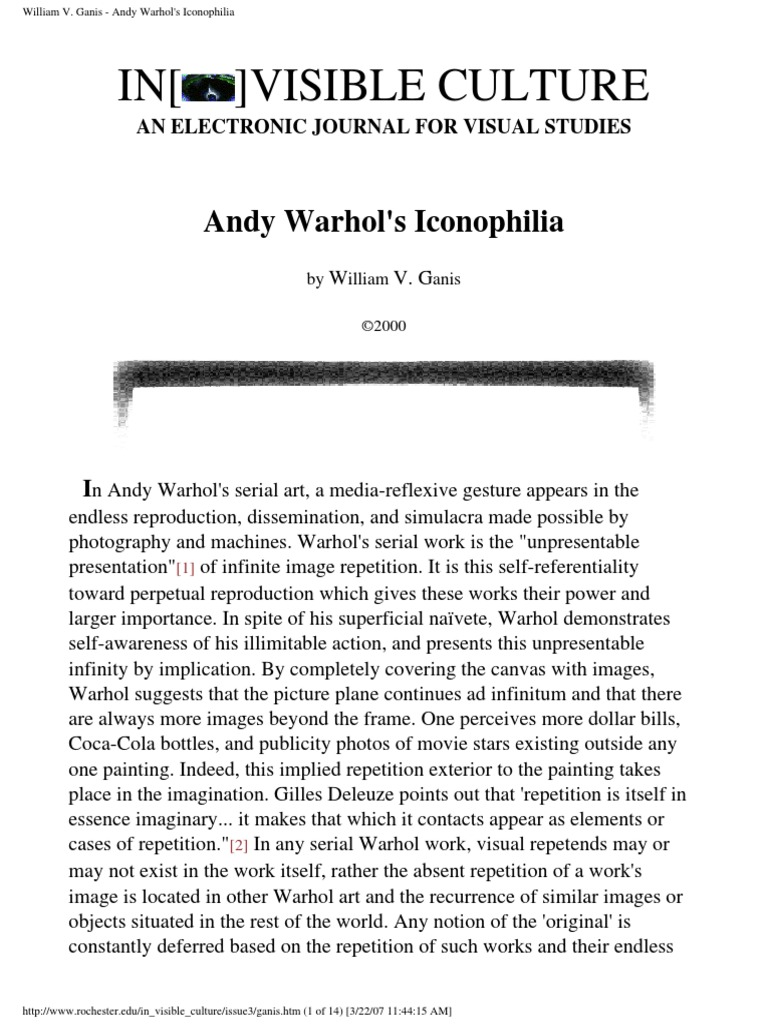 William V. Ganis - Andy Warhol's Iconophilia

IN[ ]VISIBLE CULTURE

AN ELECTRONIC JOURNAL FOR VISUAL STUDIES

Andy Warhol's Iconophilia

by William V. Ganis

©2000

In Andy Warhol's serial art, a media-reflexive gesture appears in the endless reproduction, dissemination, and simulacra made possible by photography and machines. Warhol's serial work is the "unpresentable presentation"[1] of infinite image repetition. It is this self-referentiality toward perpetual reproduction which gives these works their power and larger importance. In spite of his superficial naïvete, Warhol demonstrates self-awareness of his illimitable action, and presents this unpresentable infinity by implication. By completely covering the canvas with images, Warhol suggests that the picture plane continues ad infinitum and that there are always more images beyond the frame. One perceives more dollar bills, Coca-Cola bottles, and publicity photos of movie stars existing outside any one painting. Indeed, this implied repetition exterior to the painting takes place in the imagination. Gilles Deleuze points out that 'repetition is itself in essence imaginary... it makes that which it contacts appear as elements or cases of repetition."[2] In any serial Warhol work, visual repetends may or may not exist in the work itself, rather the absent repetition of a work's image is located in other Warhol art and the recurrence of similar images or objects situated in the rest of the world. Any notion of the 'original' is constantly deferred based on the repetition of such works and their endless

http://www.rochester.edu/in_visible_culture/issue3/ganis.htm (1 of 14) [3/22/07 11:44:15 AM]